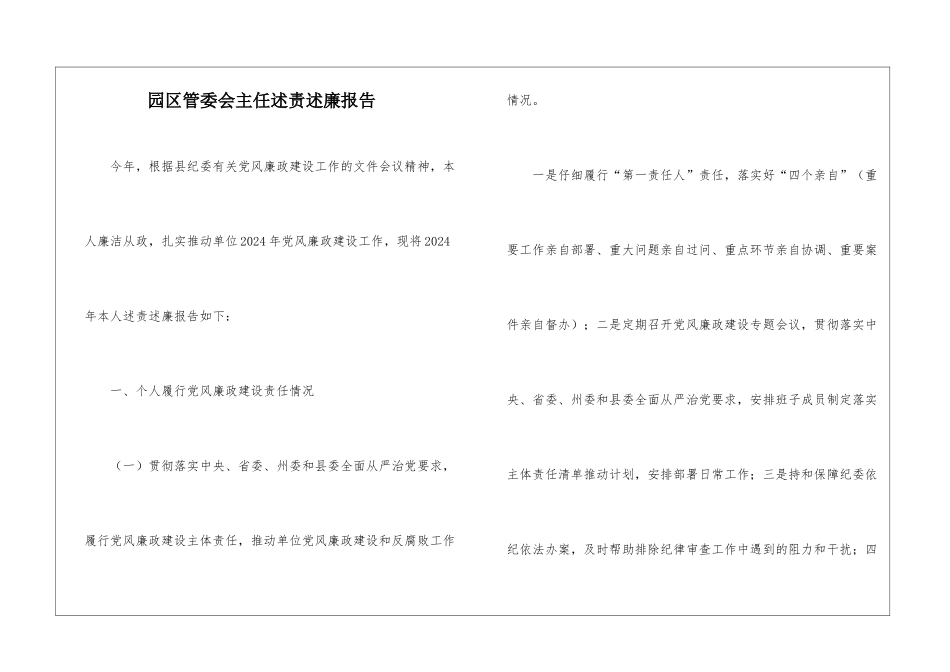 园区管委会主任述责述廉报告

今年，根据县纪委有关党风廉政建设工作的文件会议精神，本人廉洁从政，扎实推动单位2024年党风廉政建设工作，现将2024年本人述责述廉报告如下：

一、个人履行党风廉政建设责任情况

（一）贯彻落实中央、省委、州委和县委全面从严治党要求，履行党风廉政建设主体责任，推动单位党风廉政建设和反腐败工作情况。

一是仔细履行“第一责任人”责任，落实好“四个亲自”（重要工作亲自部署、重大问题亲自过问、重点环节亲自协调、重要案件亲自督办）；二是定期召开党风廉政建设专题会议，贯彻落实中央、省委、州委和县委全面从严治党要求，安排班子成员制定落实主体责任清单推动计划，安排部署日常工作；三是持和保障纪委依纪依法办案，及时帮助排除纪律审查工作中遇到的阻力和干扰；四